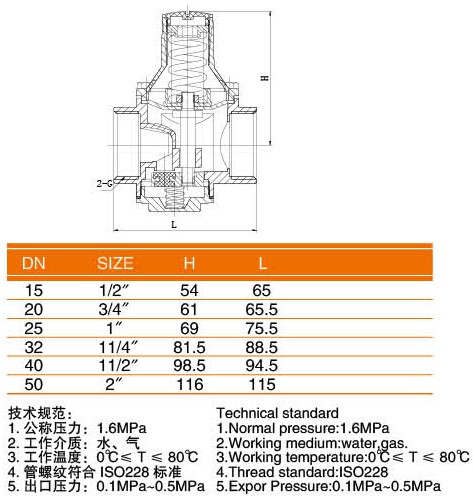 H

2-G

L

| DN | SIZE | H | L |
|---|---|---|---|
| 15 | 1/2″ | 54 | 65 |
| 20 | 3/4″ | 61 | 65.5 |
| 25 | 1″ | 69 | 75.5 |
| 32 | 11/4″ | 81.5 | 88.5 |
| 40 | 11/2″ | 98.5 | 94.5 |
| 50 | 2″ | 116 | 115 |

技术规范：
1. 公称压力：1.6MPa
2. 工作介质：水、气
3. 工作温度：0℃≤ T ≤ 80℃
4. 管螺纹符合 ISO228 标准
5. 出口压力：0.1MPa~0.5MPa

Technical standard
1.Normal pressure:1.6MPa
2.Working medium:water,gas.
3.Working temperature:0℃≤ T ≤ 80℃
4.Thread standard:ISO228
5.Expor Pressure:0.1MPa~0.5MPa